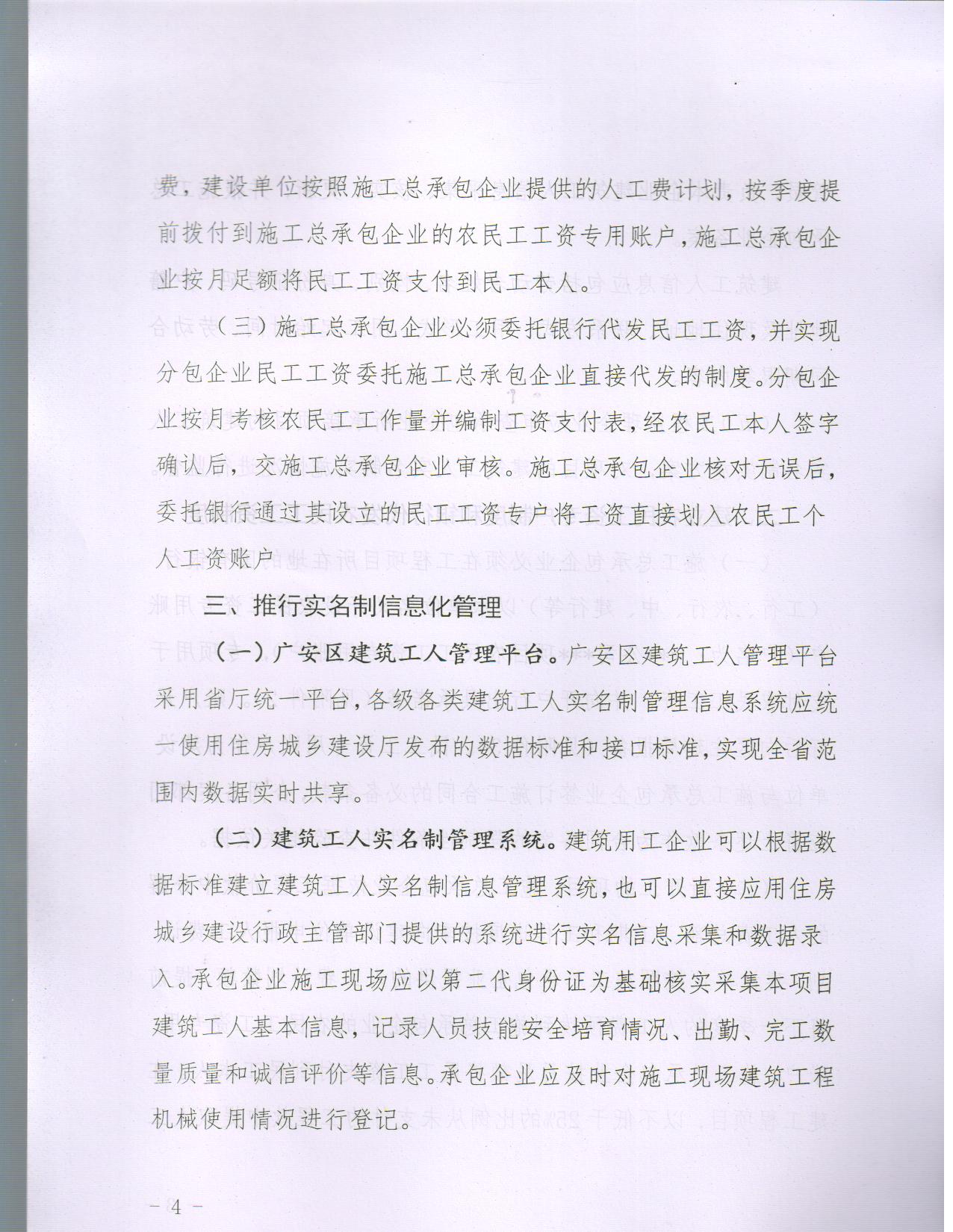 费，建设单位按照施工总承包企业提供的人工费计划，按季度提前拨付到施工总承包企业的农民工工资专用账户，施工总承包企业按月足额将民工工资支付到民工本人。

（三）施工总承包企业必须委托银行代发民工工资，并实现分包企业民工工资委托施工总承包企业直接代发的制度。分包企业按月考核农民工工作量并编制工资支付表，经农民工本人签字确认后，交施工总承包企业审核。施工总承包企业核对无误后，委托银行通过其设立的民工工资专户将工资直接划入农民工个人工资账户

三、推行实名制信息化管理

（一）广安区建筑工人管理平台。广安区建筑工人管理平台采用省厅统一平台，各级各类建筑工人实名制管理信息系统应统一使用住房城乡建设厅发布的数据标准和接口标准，实现全省范围内数据实时共享。

（二）建筑工人实名制管理系统。建筑用工企业可以根据数据标准建立建筑工人实名制信息管理系统，也可以直接应用住房城乡建设行政主管部门提供的系统进行实名信息采集和数据录入。承包企业施工现场应以第二代身份证为基础核实采集本项目建筑工人基本信息，记录人员技能安全培育情况、出勤、完工数量质量和诚信评价等信息。承包企业应及时对施工现场建筑工程机械使用情况进行登记。

－4－